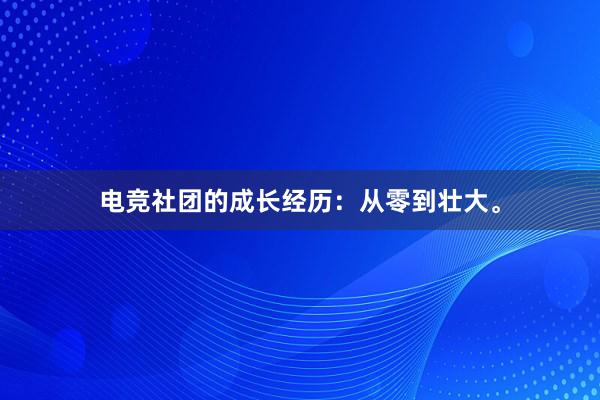 电竞社团的成长经历：从零到壮大。